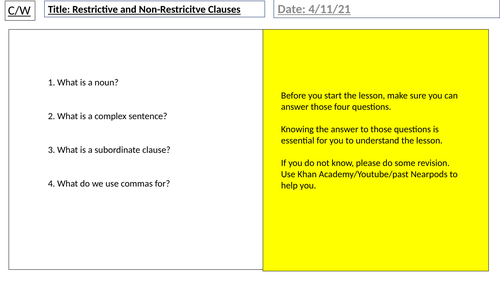 C/W

Title: Restrictive and Non-Restricitve Clauses

Date: 4/11/21

1. What is a noun?

2. What is a complex sentence?

3. What is a subordinate clause?

4. What do we use commas for?

Before you start the lesson, make sure you can answer those four questions.

Knowing the answer to those questions is essential for you to understand the lesson.

If you do not know, please do some revision. Use Khan Academy/Youtube/past Nearpods to help you.